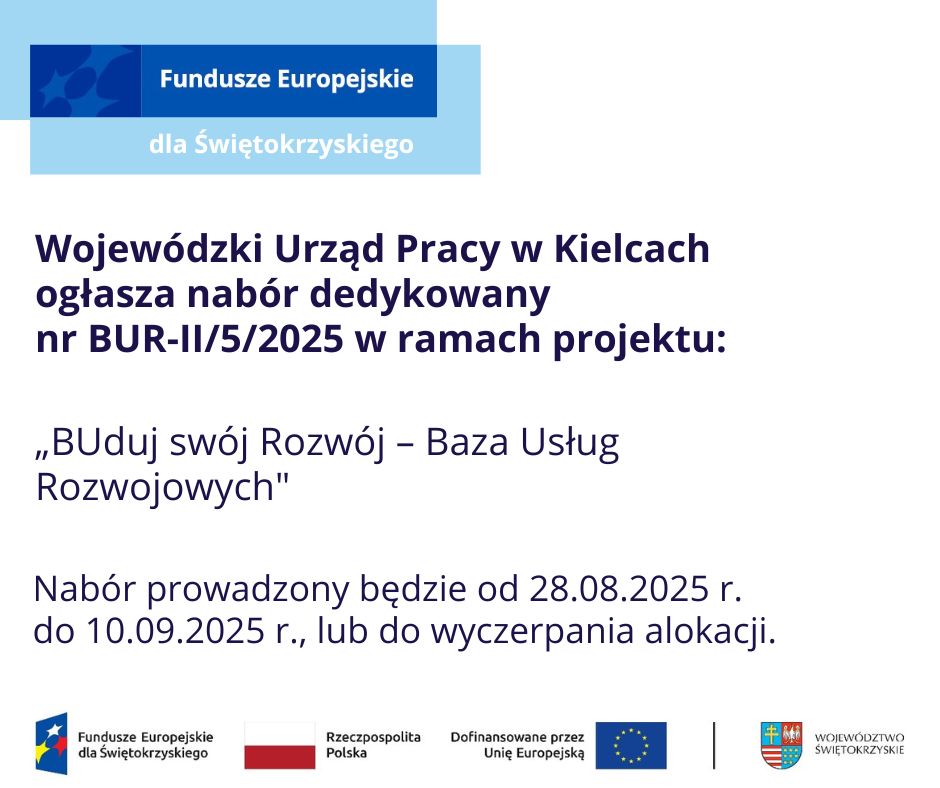 Fundusze Europejskie
dla Świętokrzyskiego

Wojewódzki Urząd Pracy w Kielcach ogłasza nabór dedykowany nr BUR-II/5/2025 w ramach projektu:

„BUduj swój Rozwój – Baza Usług Rozwojowych"

Nabór prowadzony będzie od 28.08.2025 r. do 10.09.2025 r., lub do wyczerpania alokacji.

Fundusze Europejskie dla Świętokrzyskiego

Rzeczpospolita Polska

Dofinansowane przez Unię Europejską

WOJEWÓDZTWO ŚWIĘTOKRZYSKIE